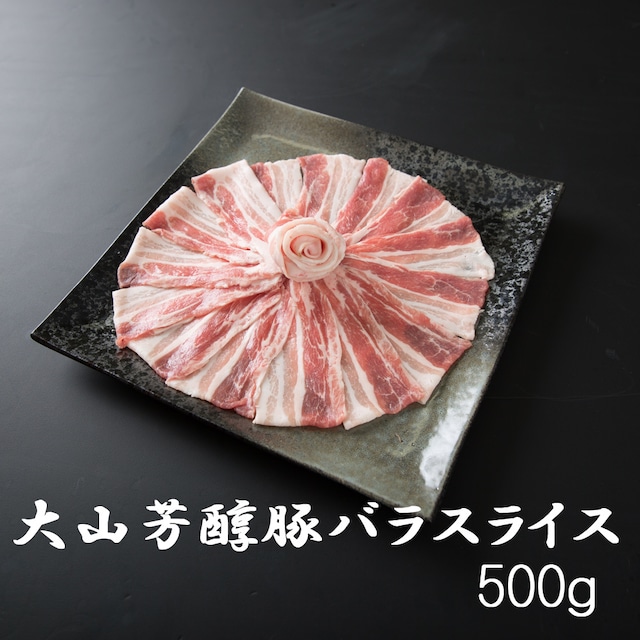 大山芳醇豚バラスライス
500g